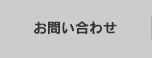 お問い合わせ